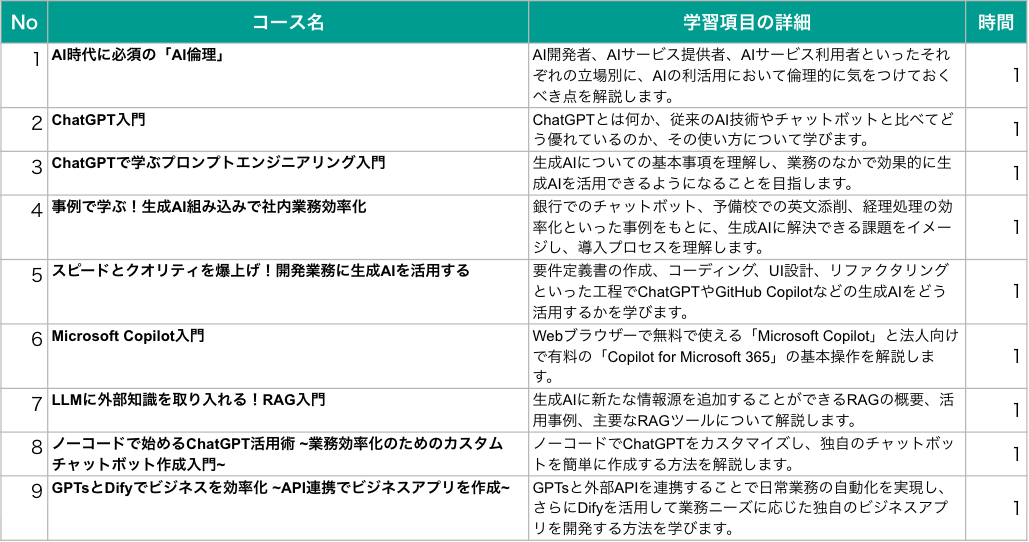 | No | コース名 | 学習項目の詳細 | 時間 |
|---|---|---|---|
| 1 | AI時代に必須の「AI倫理」 | AI開発者、AIサービス提供者、AIサービス利用者といったそれぞれの立場別に、AIの利活用において倫理的に気をつけておくべき点を解説します。 | 1 |
| 2 | ChatGPT入門 | ChatGPTとは何か、従来のAI技術やチャットボットと比べてどう優れているのか、その使い方について学びます。 | 1 |
| 3 | ChatGPTで学ぶプロンプトエンジニアリング入門 | 生成AIについての基本事項を理解し、業務のなかで効果的に生成AIを活用できるようになることを目指します。 | 1 |
| 4 | 事例で学ぶ！生成AI組み込みで社内業務効率化 | 銀行でのチャットボット、予備校での英文添削、経理処理の効率化といった事例をもとに、生成AIに解決できる課題をイメージし、導入プロセスを理解します。 | 1 |
| 5 | スピードとクオリティを爆上げ！開発業務に生成AIを活用する | 要件定義書の作成、コーディング、UI設計、リファクタリングといった工程でChatGPTやGitHub Copilotなどの生成AIをどう活用するかを学びます。 | 1 |
| 6 | Microsoft Copilot入門 | Webブラウザーで無料で使える「Microsoft Copilot」と法人向けで有料の「Copilot for Microsoft 365」の基本操作を解説します。 | 1 |
| 7 | LLMに外部知識を取り入れる！RAG入門 | 生成AIに新たな情報源を追加することができるRAGの概要、活用事例、主要なRAGツールについて解説します。 | 1 |
| 8 | ノーコードで始めるChatGPT活用術 ~業務効率化のためのカスタムチャットボット作成入門~ | ノーコードでChatGPTをカスタマイズし、独自のチャットボットを簡単に作成する方法を解説します。 | 1 |
| 9 | GPTsとDifyでビジネスを効率化 ~API連携でビジネスアプリを作成~ | GPTsと外部APIを連携することで日常業務の自動化を実現し、さらにDifyを活用して業務ニーズに応じた独自のビジネスアプリを開発する方法を学びます。 | 1 |